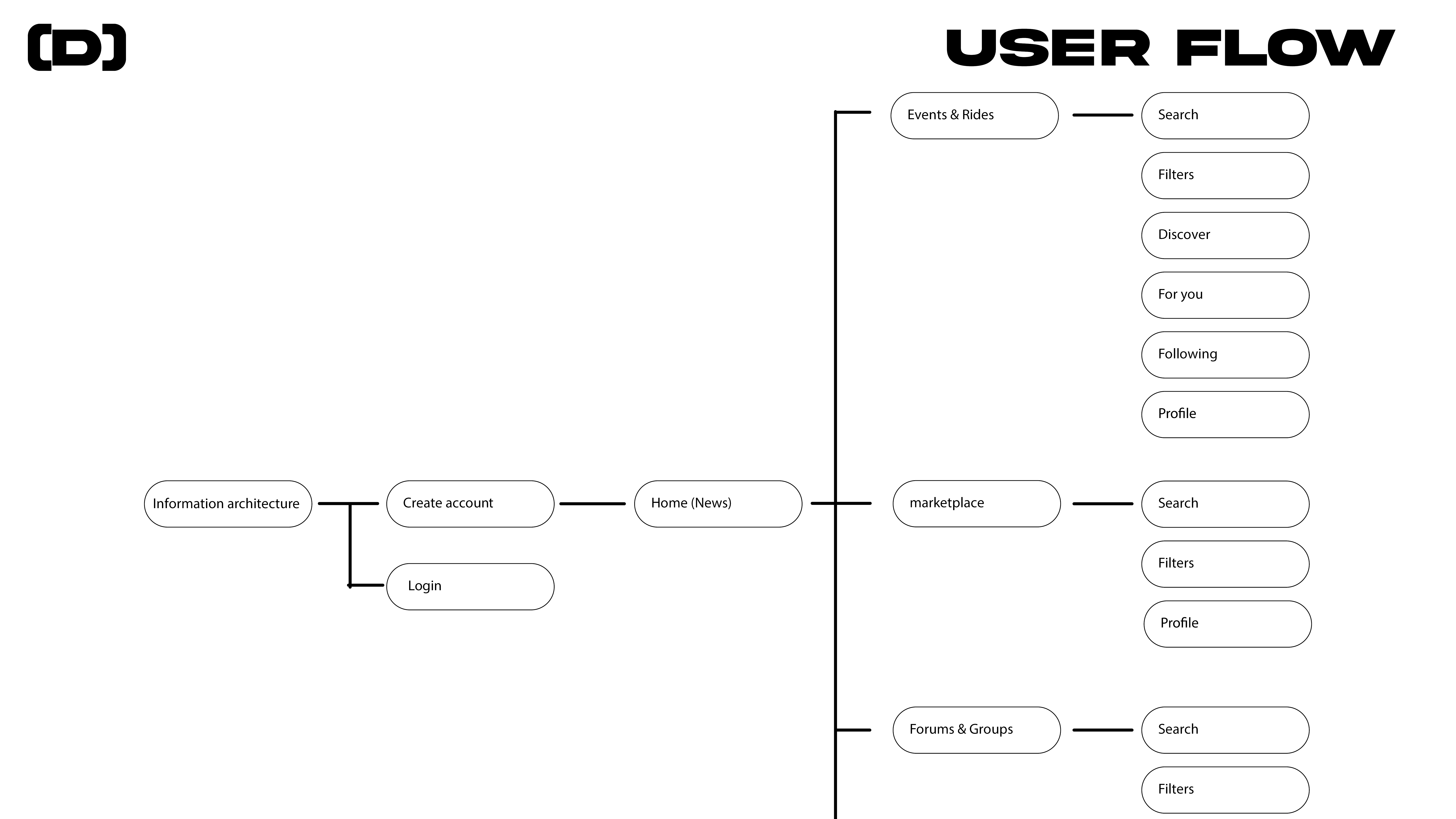 (D)

USER FLOW

Information architecture

Create account

Login

Home (News)

Events & Rides

Search

Filters

Discover

For you

Following

Profile

marketplace

Search

Filters

Profile

Forums & Groups

Search

Filters